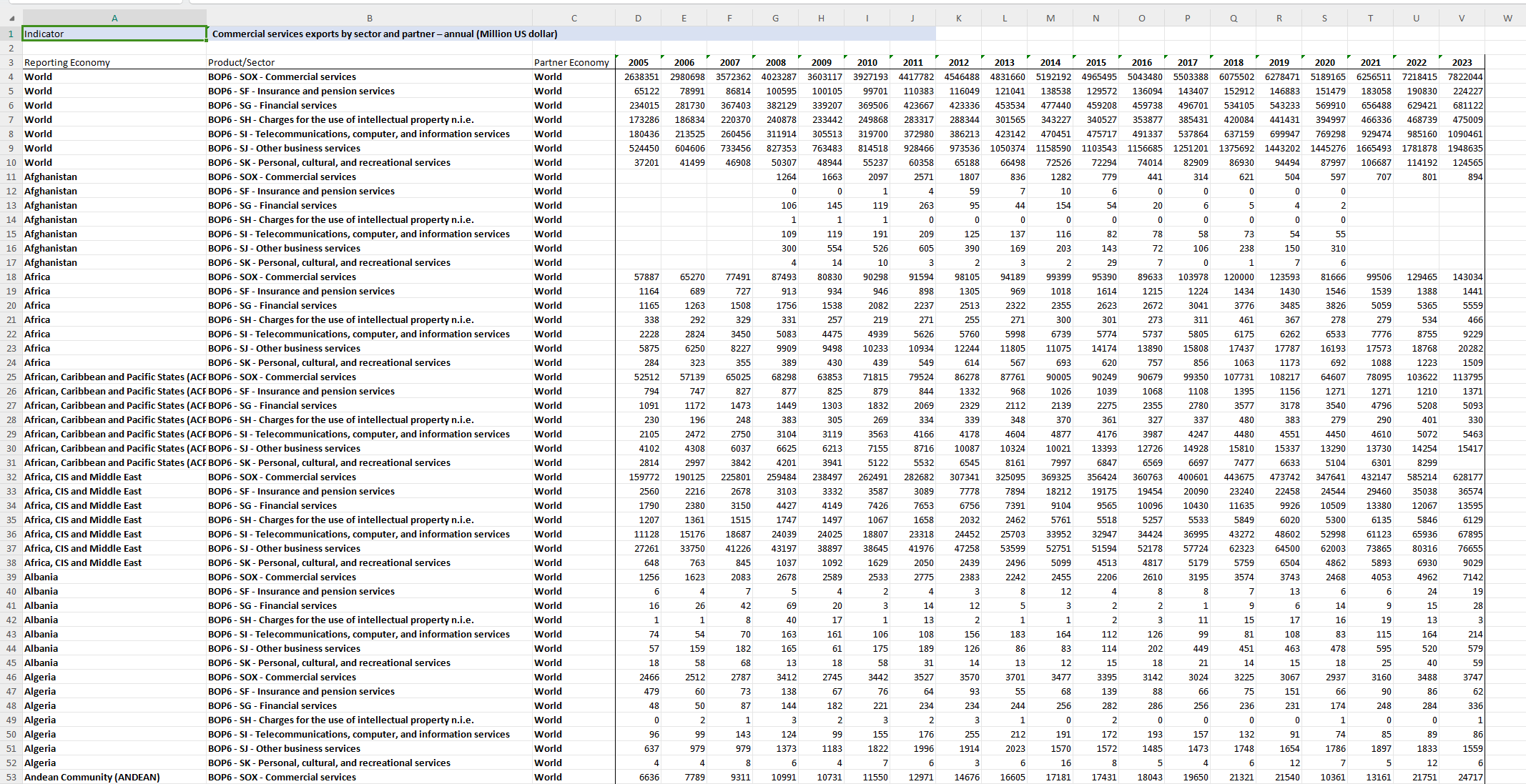 | | A | B | C | D | E | F | G | H | I | J | K | L | M | N | O | P | Q | R | S | T | U | V | W |
|---|---|---|---|---|---|---|---|---|---|---|---|---|---|---|---|---|---|---|---|---|---|---|---|
| 1 | Indicator | Commercial services exports by sector and partner – annual (Million US dollar) | | | | | | | | | | | | | | | | | | | | | |
| 2 | | | | | | | | | | | | | | | | | | | | | | | |
| 3 | Reporting Economy | Product/Sector | Partner Economy | 2005 | 2006 | 2007 | 2008 | 2009 | 2010 | 2011 | 2012 | 2013 | 2014 | 2015 | 2016 | 2017 | 2018 | 2019 | 2020 | 2021 | 2022 | 2023 | |
| 4 | World | BOP6 - SOX - Commercial services | World | 2638351 | 2980698 | 3572362 | 4023287 | 3603117 | 3927193 | 4417782 | 4546488 | 4831660 | 5192192 | 4965495 | 5043480 | 5503388 | 6075502 | 6278471 | 5189165 | 6256511 | 7218415 | 7822044 | |
| 5 | World | BOP6 - SF - Insurance and pension services | World | 65122 | 78991 | 86814 | 100595 | 100105 | 99701 | 110383 | 116049 | 121041 | 138538 | 129572 | 136094 | 143407 | 152912 | 146883 | 151479 | 183058 | 190830 | 224227 | |
| 6 | World | BOP6 - SG - Financial services | World | 234015 | 281730 | 367403 | 382129 | 339207 | 369506 | 423667 | 423336 | 453534 | 477440 | 459208 | 459738 | 496701 | 534105 | 543233 | 569910 | 656488 | 629421 | 681122 | |
| 7 | World | BOP6 - SH - Charges for the use of intellectual property n.i.e. | World | 173286 | 186834 | 220370 | 240878 | 233442 | 249868 | 283317 | 288344 | 301565 | 343227 | 340527 | 353877 | 385431 | 420084 | 441431 | 394997 | 466336 | 468739 | 475009 | |
| 8 | World | BOP6 - SI - Telecommunications, computer, and information services | World | 180436 | 213525 | 260456 | 311914 | 305513 | 319700 | 372980 | 386213 | 423142 | 470451 | 475717 | 491337 | 537864 | 637159 | 699947 | 769298 | 929474 | 985160 | 1090461 | |
| 9 | World | BOP6 - SJ - Other business services | World | 524450 | 604606 | 733456 | 827353 | 763483 | 814518 | 928466 | 973536 | 1050374 | 1158590 | 1103543 | 1156685 | 1251201 | 1375692 | 1443202 | 1445276 | 1665493 | 1781878 | 1948635 | |
| 10 | World | BOP6 - SK - Personal, cultural, and recreational services | World | 37201 | 41499 | 46908 | 50307 | 48944 | 55237 | 60358 | 65188 | 66498 | 72526 | 72294 | 74014 | 82909 | 86930 | 94494 | 87997 | 106687 | 114192 | 124565 | |
| 11 | Afghanistan | BOP6 - SOX - Commercial services | World | | | | 1264 | 1663 | 2097 | 2571 | 1807 | 836 | 1282 | 779 | 441 | 314 | 621 | 504 | 597 | 707 | 801 | 894 | |
| 12 | Afghanistan | BOP6 - SF - Insurance and pension services | World | | | | 0 | 0 | 1 | 4 | 59 | 7 | 10 | 6 | 0 | 0 | 0 | 0 | 0 | | | | |
| 13 | Afghanistan | BOP6 - SG - Financial services | World | | | | 106 | 145 | 119 | 263 | 95 | 44 | 154 | 54 | 20 | 6 | 5 | 4 | 2 | | | | |
| 14 | Afghanistan | BOP6 - SH - Charges for the use of intellectual property n.i.e. | World | | | | 1 | 1 | 1 | 0 | 0 | 0 | 0 | 0 | 0 | 0 | 0 | 0 | 0 | | | | |
| 15 | Afghanistan | BOP6 - SI - Telecommunications, computer, and information services | World | | | | 109 | 119 | 191 | 209 | 125 | 137 | 116 | 82 | 78 | 58 | 73 | 54 | 55 | | | | |
| 16 | Afghanistan | BOP6 - SJ - Other business services | World | | | | 300 | 554 | 526 | 605 | 390 | 169 | 203 | 143 | 72 | 106 | 238 | 150 | 310 | | | | |
| 17 | Afghanistan | BOP6 - SK - Personal, cultural, and recreational services | World | | | | 4 | 14 | 10 | 3 | 2 | 3 | 2 | 29 | 7 | 0 | 1 | 7 | 6 | | | | |
| 18 | Africa | BOP6 - SOX - Commercial services | World | 57887 | 65270 | 77491 | 87493 | 80830 | 90298 | 91594 | 98105 | 94189 | 99399 | 95390 | 89633 | 103978 | 120000 | 123593 | 81666 | 99506 | 129465 | 143034 | |
| 19 | Africa | BOP6 - SF - Insurance and pension services | World | 1164 | 689 | 727 | 913 | 934 | 946 | 898 | 1305 | 969 | 1018 | 1614 | 1215 | 1224 | 1434 | 1430 | 1546 | 1539 | 1388 | 1441 | |
| 20 | Africa | BOP6 - SG - Financial services | World | 1165 | 1263 | 1508 | 1756 | 1538 | 2082 | 2237 | 2513 | 2322 | 2355 | 2623 | 2672 | 3041 | 3776 | 3485 | 3826 | 5059 | 5365 | 5559 | |
| 21 | Africa | BOP6 - SH - Charges for the use of intellectual property n.i.e. | World | 338 | 292 | 329 | 331 | 257 | 219 | 271 | 255 | 271 | 300 | 301 | 273 | 311 | 461 | 367 | 278 | 279 | 534 | 466 | |
| 22 | Africa | BOP6 - SI - Telecommunications, computer, and information services | World | 2228 | 2824 | 3450 | 5083 | 4475 | 4939 | 5626 | 5760 | 5998 | 6739 | 5774 | 5737 | 5805 | 6175 | 6262 | 6533 | 7776 | 8755 | 9229 | |
| 23 | Africa | BOP6 - SJ - Other business services | World | 5875 | 6250 | 8227 | 9909 | 9498 | 10233 | 10934 | 12244 | 11805 | 11075 | 14174 | 13890 | 15808 | 17437 | 17787 | 16193 | 17573 | 18768 | 20282 | |
| 24 | Africa | BOP6 - SK - Personal, cultural, and recreational services | World | 284 | 323 | 355 | 389 | 430 | 439 | 549 | 614 | 567 | 693 | 620 | 757 | 856 | 1063 | 1173 | 692 | 1088 | 1223 | 1509 | |
| 25 | African, Caribbean and Pacific States (ACF | BOP6 - SOX - Commercial services | World | 52512 | 57139 | 65025 | 68298 | 63853 | 71815 | 79524 | 86278 | 87761 | 90005 | 90249 | 90679 | 99350 | 107731 | 108217 | 64607 | 78095 | 103622 | 113795 | |
| 26 | African, Caribbean and Pacific States (ACF | BOP6 - SF - Insurance and pension services | World | 794 | 747 | 827 | 877 | 825 | 879 | 844 | 1332 | 968 | 1026 | 1039 | 1068 | 1108 | 1395 | 1156 | 1271 | 1271 | 1210 | 1371 | |
| 27 | African, Caribbean and Pacific States (ACF | BOP6 - SG - Financial services | World | 1091 | 1172 | 1473 | 1449 | 1303 | 1832 | 2069 | 2329 | 2112 | 2139 | 2275 | 2355 | 2780 | 3577 | 3178 | 3540 | 4796 | 5208 | 5093 | |
| 28 | African, Caribbean and Pacific States (ACF | BOP6 - SH - Charges for the use of intellectual property n.i.e. | World | 230 | 196 | 248 | 383 | 305 | 269 | 334 | 339 | 348 | 370 | 361 | 327 | 337 | 480 | 383 | 279 | 290 | 401 | 330 | |
| 29 | African, Caribbean and Pacific States (ACF | BOP6 - SI - Telecommunications, computer, and information services | World | 2105 | 2472 | 2750 | 3104 | 3119 | 3563 | 4166 | 4178 | 4604 | 4877 | 4176 | 3987 | 4247 | 4480 | 4551 | 4450 | 4610 | 5072 | 5463 | |
| 30 | African, Caribbean and Pacific States (ACF | BOP6 - SJ - Other business services | World | 4102 | 4308 | 6037 | 6625 | 6213 | 7155 | 8716 | 10087 | 10324 | 10021 | 13393 | 12726 | 14928 | 15810 | 15337 | 13290 | 13730 | 14254 | 15417 | |
| 31 | African, Caribbean and Pacific States (ACF | BOP6 - SK - Personal, cultural, and recreational services | World | 2814 | 2997 | 3842 | 4201 | 3941 | 5122 | 5532 | 6545 | 8161 | 7997 | 6847 | 6569 | 6697 | 7477 | 6633 | 5104 | 6301 | 8299 | | |
| 32 | Africa, CIS and Middle East | BOP6 - SOX - Commercial services | World | 159772 | 190125 | 225801 | 259484 | 238497 | 262491 | 282682 | 307341 | 325095 | 369325 | 356424 | 360763 | 400601 | 443675 | 473742 | 347641 | 432147 | 585214 | 628177 | |
| 33 | Africa, CIS and Middle East | BOP6 - SF - Insurance and pension services | World | 2560 | 2216 | 2678 | 3103 | 3332 | 3587 | 3089 | 7778 | 7894 | 18212 | 19175 | 19454 | 20090 | 23240 | 22458 | 24544 | 29460 | 35038 | 36574 | |
| 34 | Africa, CIS and Middle East | BOP6 - SG - Financial services | World | 1790 | 2380 | 3150 | 4427 | 4149 | 7426 | 7653 | 6756 | 7391 | 9104 | 9565 | 10096 | 10430 | 11635 | 9926 | 10509 | 13380 | 12067 | 13595 | |
| 35 | Africa, CIS and Middle East | BOP6 - SH - Charges for the use of intellectual property n.i.e. | World | 1207 | 1361 | 1515 | 1747 | 1497 | 1067 | 1658 | 2032 | 2462 | 5761 | 5518 | 5257 | 5533 | 5849 | 6020 | 5300 | 6135 | 5846 | 6129 | |
| 36 | Africa, CIS and Middle East | BOP6 - SI - Telecommunications, computer, and information services | World | 11128 | 15176 | 18687 | 24039 | 24025 | 18807 | 23318 | 24452 | 25703 | 33952 | 32947 | 34424 | 36995 | 43272 | 48602 | 52998 | 61123 | 65936 | 67895 | |
| 37 | Africa, CIS and Middle East | BOP6 - SJ - Other business services | World | 27261 | 33750 | 41226 | 43197 | 38897 | 38645 | 41976 | 47258 | 53599 | 52751 | 51594 | 52178 | 57724 | 62323 | 64500 | 62003 | 73865 | 80316 | 76655 | |
| 38 | Africa, CIS and Middle East | BOP6 - SK - Personal, cultural, and recreational services | World | 648 | 763 | 845 | 1037 | 1092 | 1629 | 2050 | 2439 | 2496 | 5099 | 4513 | 4817 | 5179 | 5759 | 6504 | 4862 | 5893 | 6930 | 9029 | |
| 39 | Albania | BOP6 - SOX - Commercial services | World | 1256 | 1623 | 2083 | 2678 | 2589 | 2533 | 2775 | 2383 | 2242 | 2455 | 2206 | 2610 | 3195 | 3574 | 3743 | 2468 | 4053 | 4962 | 7142 | |
| 40 | Albania | BOP6 - SF - Insurance and pension services | World | 6 | 4 | 7 | 5 | 4 | 2 | 4 | 3 | 8 | 12 | 4 | 8 | 8 | 7 | 13 | 6 | 6 | 24 | 19 | |
| 41 | Albania | BOP6 - SG - Financial services | World | 16 | 26 | 42 | 69 | 20 | 3 | 14 | 12 | 5 | 3 | 2 | 2 | 1 | 9 | 6 | 14 | 9 | 15 | 28 | |
| 42 | Albania | BOP6 - SH - Charges for the use of intellectual property n.i.e. | World | 1 | 1 | 8 | 40 | 17 | 1 | 13 | 2 | 1 | 1 | 2 | 3 | 11 | 15 | 17 | 16 | 19 | 13 | 3 | |
| 43 | Albania | BOP6 - SI - Telecommunications, computer, and information services | World | 74 | 54 | 70 | 163 | 161 | 106 | 108 | 156 | 183 | 164 | 112 | 126 | 99 | 81 | 108 | 83 | 115 | 164 | 214 | |
| 44 | Albania | BOP6 - SJ - Other business services | World | 57 | 159 | 182 | 165 | 61 | 175 | 189 | 126 | 86 | 83 | 114 | 202 | 449 | 451 | 463 | 478 | 595 | 520 | 579 | |
| 45 | Albania | BOP6 - SK - Personal, cultural, and recreational services | World | 18 | 58 | 68 | 13 | 18 | 58 | 31 | 14 | 13 | 12 | 15 | 18 | 21 | 14 | 15 | 18 | 25 | 40 | 59 | |
| 46 | Algeria | BOP6 - SOX - Commercial services | World | 2466 | 2512 | 2787 | 3412 | 2745 | 3442 | 3527 | 3570 | 3701 | 3477 | 3395 | 3142 | 3024 | 3225 | 3067 | 2937 | 3160 | 3488 | 3747 | |
| 47 | Algeria | BOP6 - SF - Insurance and pension services | World | 479 | 60 | 73 | 138 | 67 | 76 | 64 | 93 | 55 | 68 | 139 | 88 | 66 | 75 | 151 | 66 | 90 | 86 | 62 | |
| 48 | Algeria | BOP6 - SG - Financial services | World | 48 | 50 | 87 | 144 | 182 | 221 | 234 | 234 | 244 | 256 | 282 | 286 | 256 | 236 | 231 | 174 | 248 | 284 | 336 | |
| 49 | Algeria | BOP6 - SH - Charges for the use of intellectual property n.i.e. | World | 0 | 2 | 1 | 3 | 2 | 3 | 2 | 3 | 1 | 0 | 2 | 0 | 0 | 0 | 0 | 1 | 0 | 0 | 1 | |
| 50 | Algeria | BOP6 - SI - Telecommunications, computer, and information services | World | 96 | 99 | 143 | 124 | 99 | 155 | 176 | 255 | 212 | 191 | 172 | 193 | 157 | 132 | 91 | 74 | 85 | 89 | 86 | |
| 51 | Algeria | BOP6 - SJ - Other business services | World | 637 | 979 | 979 | 1373 | 1183 | 1822 | 1996 | 1914 | 2023 | 1570 | 1572 | 1485 | 1473 | 1748 | 1654 | 1786 | 1897 | 1833 | 1559 | |
| 52 | Algeria | BOP6 - SK - Personal, cultural, and recreational services | World | 4 | 4 | 8 | 6 | 4 | 7 | 6 | 3 | 6 | 16 | 8 | 5 | 4 | 6 | 12 | 7 | 5 | 12 | 6 | |
| 53 | Andean Community (ANDEAN) | BOP6 - SOX - Commercial services | World | 6636 | 7789 | 9311 | 10991 | 10731 | 11550 | 12971 | 14676 | 16605 | 17181 | 17431 | 18043 | 19650 | 21321 | 21540 | 10361 | 13161 | 21751 | 24717 | |